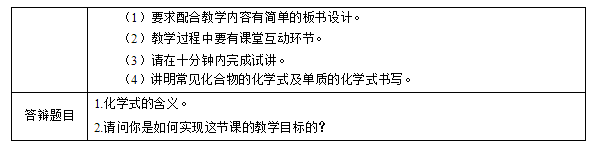 | | （1）要求配合教学内容有简单的板书设计。<br>（2）教学过程中要有课堂互动环节。<br>（3）请在十分钟内完成试讲。<br>（4）讲明常见化合物的化学式及单质的化学式书写。 |
|---|---|
| 答辩题目 | 1.化学式的含义。<br>2.请问你是如何实现这节课的教学目标的？ |